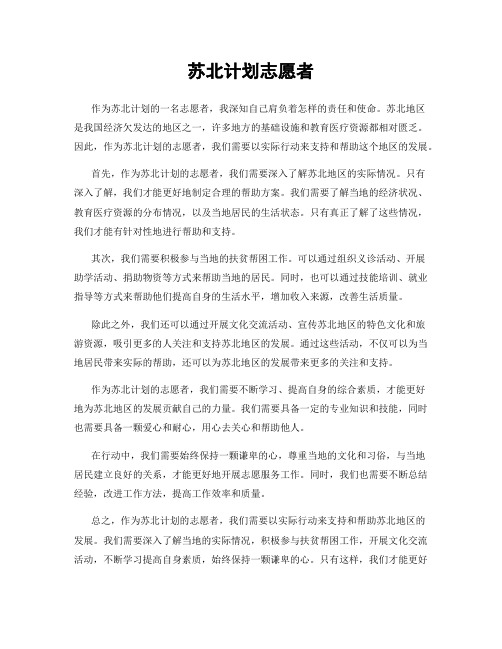 苏北计划志愿者

作为苏北计划的一名志愿者，我深知自己肩负着怎样的责任和使命。苏北地区是我国经济欠发达的地区之一，许多地方的基础设施和教育医疗资源都相对匮乏。因此，作为苏北计划的志愿者，我们需要以实际行动来支持和帮助这个地区的发展。

首先，作为苏北计划的志愿者，我们需要深入了解苏北地区的实际情况。只有深入了解，我们才能更好地制定合理的帮助方案。我们需要了解当地的经济状况、教育医疗资源的分布情况，以及当地居民的生活状态。只有真正了解了这些情况，我们才能有针对性地进行帮助和支持。

其次，我们需要积极参与当地的扶贫帮困工作。可以通过组织义诊活动、开展助学活动、捐助物资等方式来帮助当地的居民。同时，也可以通过技能培训、就业指导等方式来帮助他们提高自身的生活水平，增加收入来源，改善生活质量。

除此之外，我们还可以通过开展文化交流活动、宣传苏北地区的特色文化和旅游资源，吸引更多的人关注和支持苏北地区的发展。通过这些活动，不仅可以为当地居民带来实际的帮助，还可以为苏北地区的发展带来更多的关注和支持。

作为苏北计划的志愿者，我们需要不断学习、提高自身的综合素质，才能更好地为苏北地区的发展贡献自己的力量。我们需要具备一定的专业知识和技能，同时也需要具备一颗爱心和耐心，用心去关心和帮助他人。

在行动中，我们需要始终保持一颗谦卑的心，尊重当地的文化和习俗，与当地居民建立良好的关系，才能更好地开展志愿服务工作。同时，我们也需要不断总结经验，改进工作方法，提高工作效率和质量。

总之，作为苏北计划的志愿者，我们需要以实际行动来支持和帮助苏北地区的发展。我们需要深入了解当地的实际情况，积极参与扶贫帮困工作，开展文化交流活动，不断学习提高自身素质，始终保持一颗谦卑的心。只有这样，我们才能更好